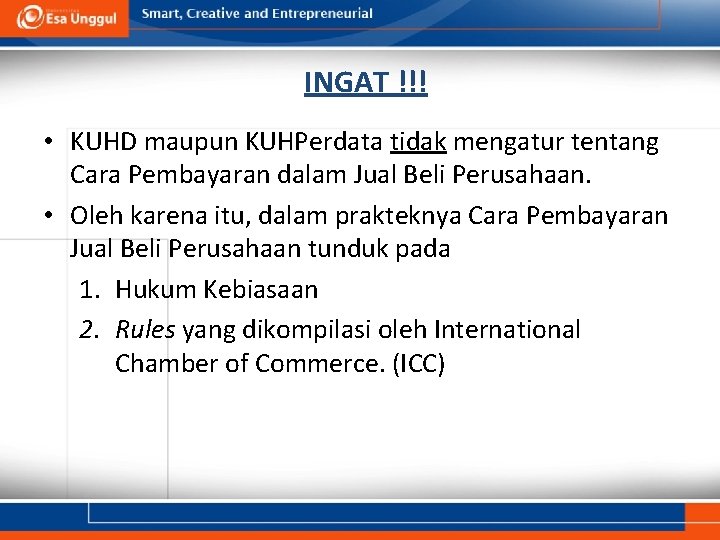 Esa Unggul

Smart, Creative and Entrepreneurial

INGAT !!!

• KUHD maupun KUHPerdata tidak mengatur tentang Cara Pembayaran dalam Jual Beli Perusahaan.

• Oleh karena itu, dalam prakteknya Cara Pembayaran Jual Beli Perusahaan tunduk pada

1. Hukum Kebiasaan

2. Rules yang dikompilasi oleh International Chamber of Commerce. (ICC)